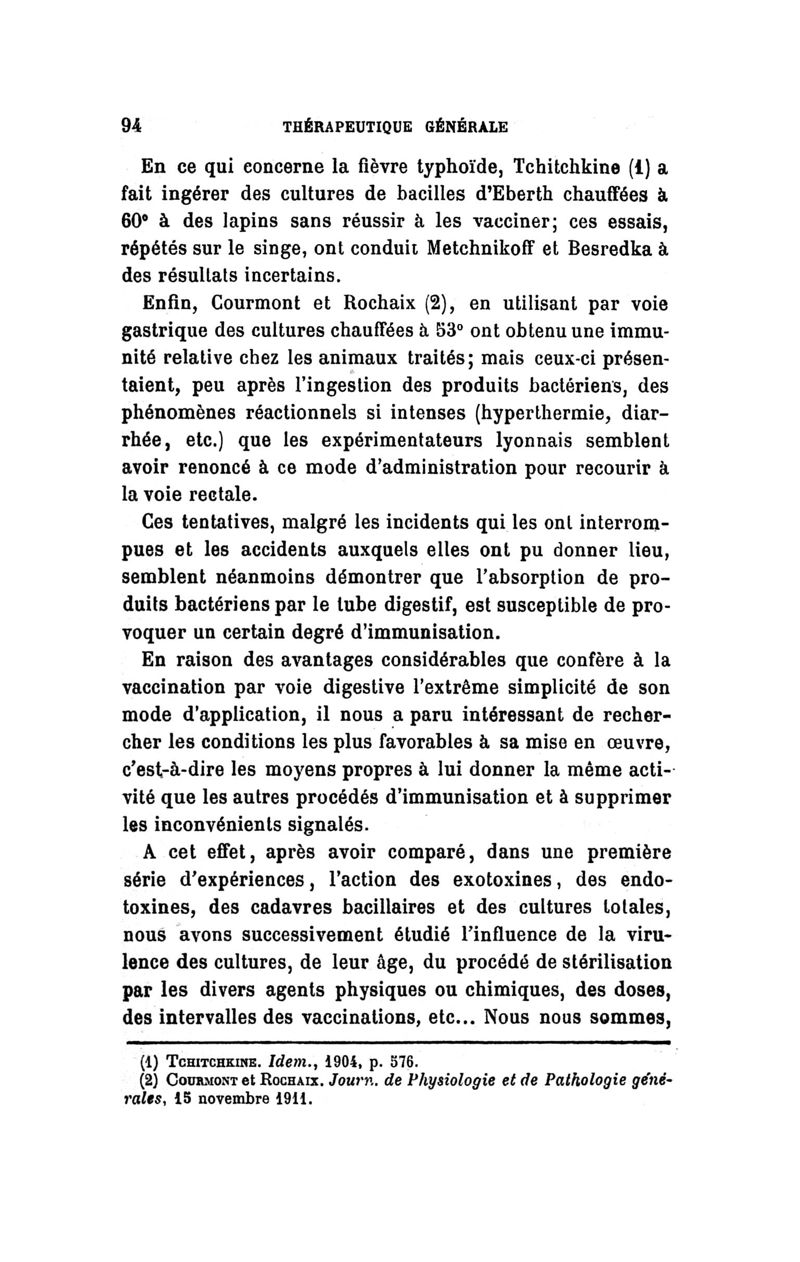 94 THÉRAPEUTIQUE GÉNÉRALE

En ce qui concerne la fièvre typhoïde, Tchitchkine (1) a fait ingérer des cultures de bacilles d'Eberth chauffées à 60° à des lapins sans réussir à les vacciner; ces essais, répétés sur le singe, ont conduit Metchnikoff et Besredka à des résultats incertains.

Enfin, Courmont et Rochaix (2), en utilisant par voie gastrique des cultures chauffées à 53° ont obtenu une immunité relative chez les animaux traités; mais ceux-ci présentaient, peu après l'ingestion des produits bactériens, des phénomènes réactionnels si intenses (hyperthermie, diarrhée, etc.) que les expérimentateurs lyonnais semblent avoir renoncé à ce mode d'administration pour recourir à la voie rectale.

Ces tentatives, malgré les incidents qui les ont interrompues et les accidents auxquels elles ont pu donner lieu, semblent néanmoins démontrer que l'absorption de produits bactériens par le tube digestif, est susceptible de provoquer un certain degré d'immunisation.

En raison des avantages considérables que confère à la vaccination par voie digestive l'extrême simplicité de son mode d'application, il nous a paru intéressant de rechercher les conditions les plus favorables à sa mise en œuvre, c'est-à-dire les moyens propres à lui donner la même activité que les autres procédés d'immunisation et à supprimer les inconvénients signalés.

A cet effet, après avoir comparé, dans une première série d'expériences, l'action des exotoxines, des endotoxines, des cadavres bacillaires et des cultures totales, nous avons successivement étudié l'influence de la virulence des cultures, de leur âge, du procédé de stérilisation par les divers agents physiques ou chimiques, des doses, des intervalles des vaccinations, etc... Nous nous sommes,

(1) Tchitchkine. Idem., 1904, p. 576.
(2) Courmont et Rochaix. Journ. de Physiologie et de Pathologie générales, 15 novembre 1911.